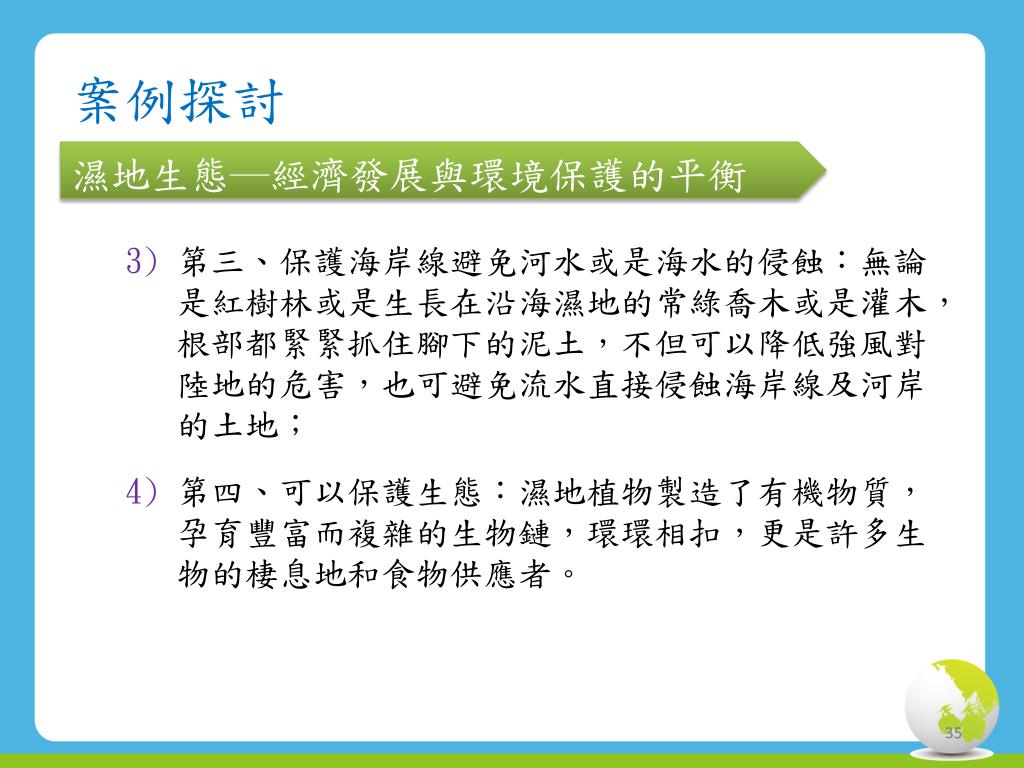 案例探討

濕地生態—經濟發展與環境保護的平衡

3) 第三、保護海岸線避免河水或是海水的侵蝕：無論是紅樹林或是生長在沿海濕地的常綠喬木或是灌木，根部都緊緊抓住腳下的泥土，不但可以降低強風對陸地的危害，也可避免流水直接侵蝕海岸線及河岸的土地；

4) 第四、可以保護生態：濕地植物製造了有機物質，孕育豐富而複雜的生物鏈，環環相扣，更是許多生物的棲息地和食物供應者。

35